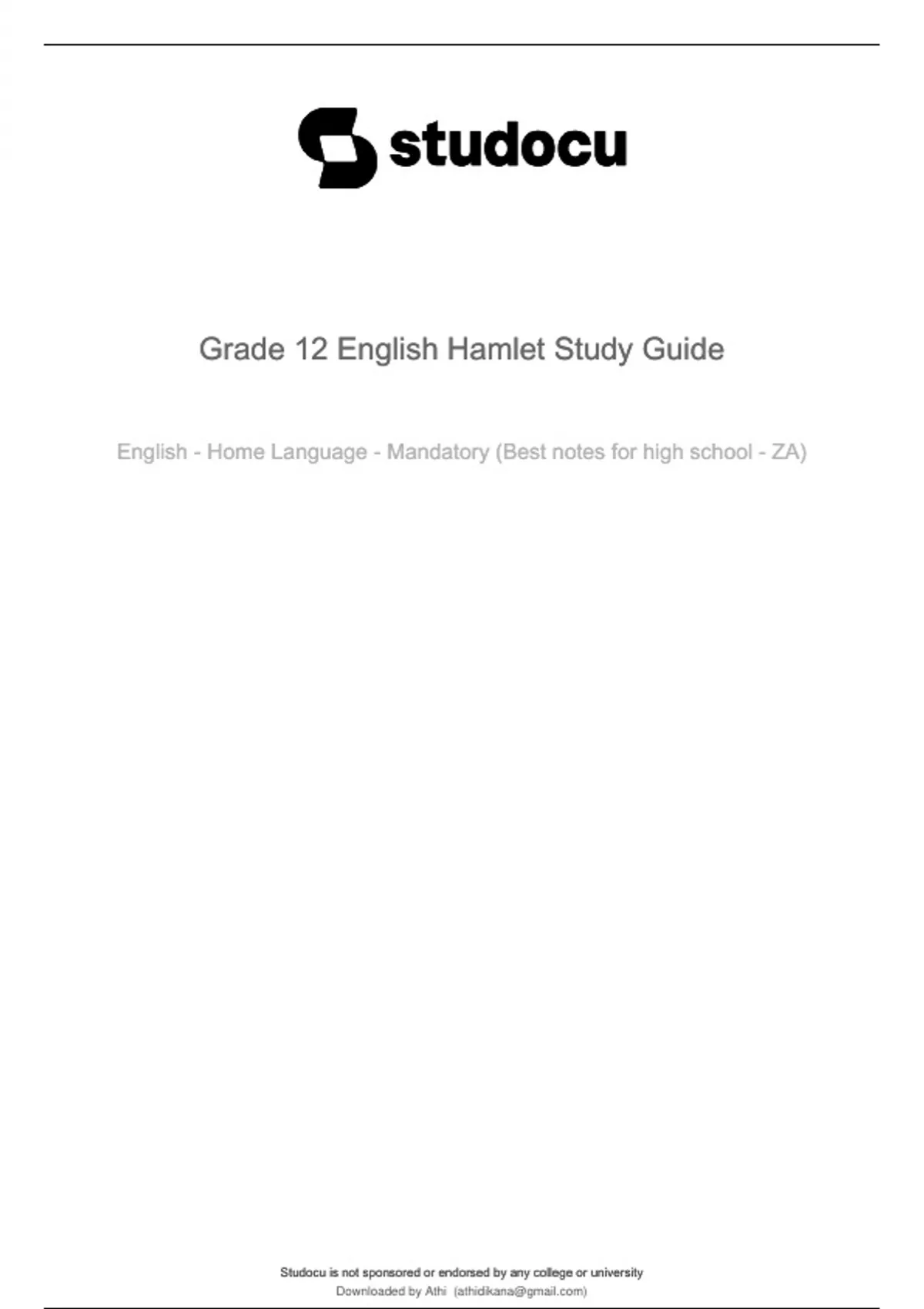 studocu

Grade 12 English Hamlet Study Guide

English - Home Language - Mandatory (Best notes for high school - ZA)

Studocu is not sponsored or endorsed by any college or university
Downloaded by Athi (athidikana@gmail.com)